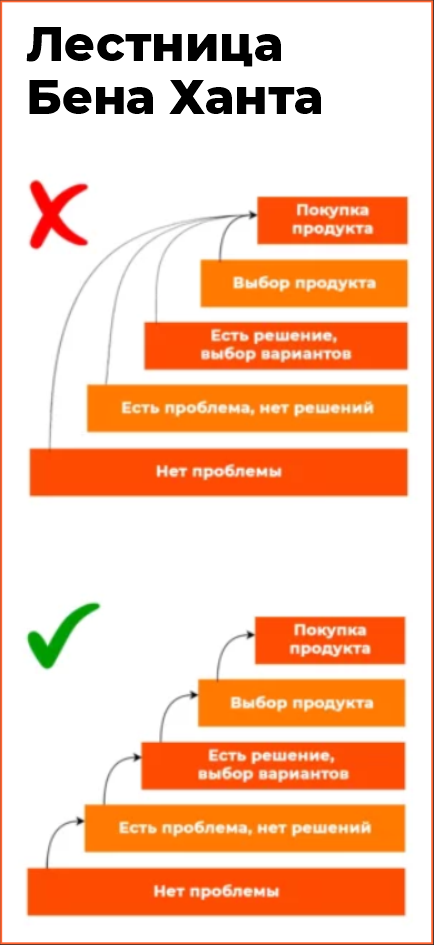 Лестница Бена Ханта

Покупка продукта

Выбор продукта

Есть решение, выбор вариантов

Есть проблема, нет решений

Нет проблемы

Покупка продукта

Выбор продукта

Есть решение, выбор вариантов

Есть проблема, нет решений

Нет проблемы